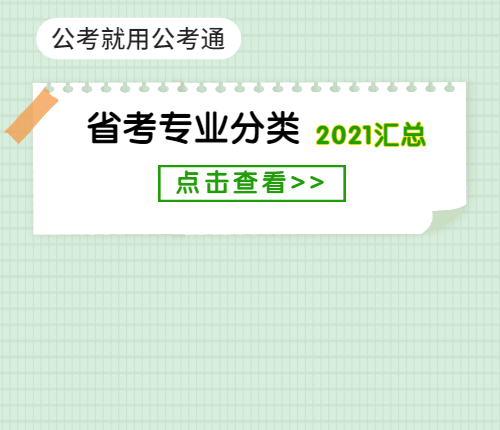 公考就用公考通

省考专业分类 2021汇总

点击查看>>